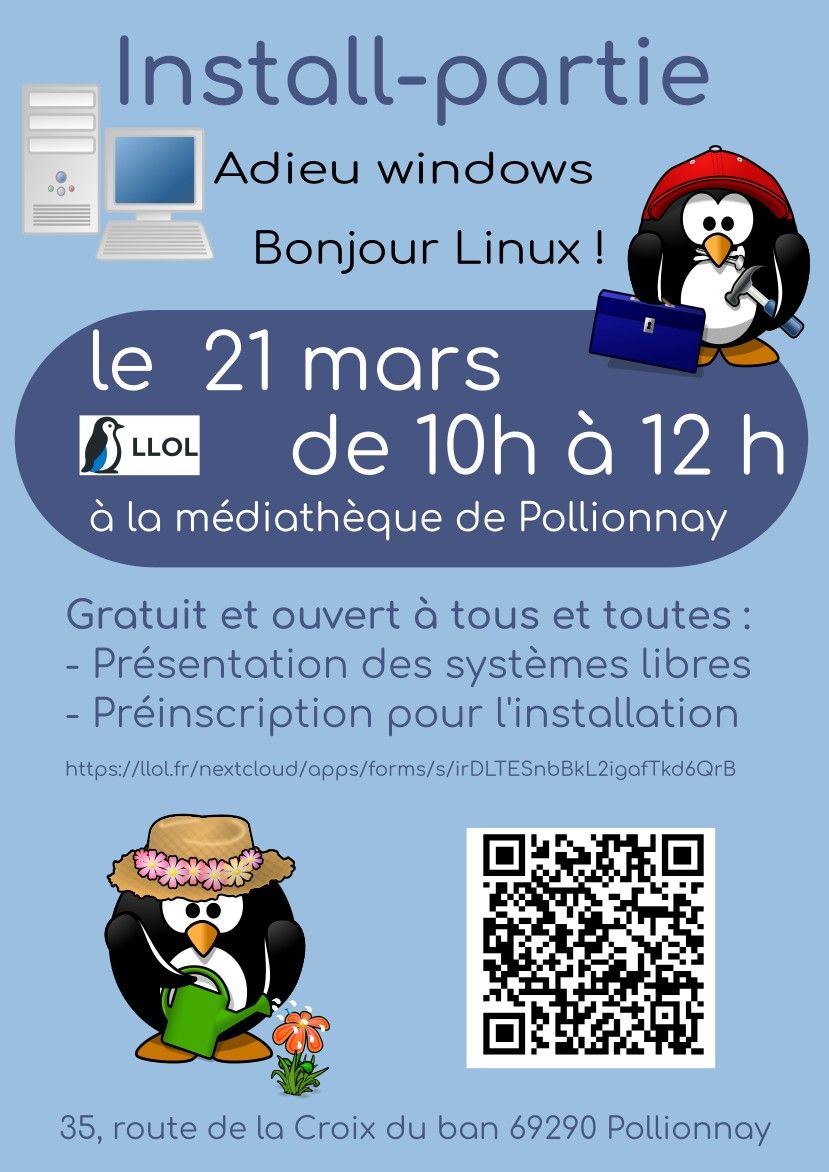 Install-partie

Adieu windows

Bonjour Linux !

le 21 mars

LLOL

de 10h à 12 h

à la médiathèque de Pollionnay

Gratuit et ouvert à tous et toutes :
- Présentation des systèmes libres
- Préinscription pour l'installation

https://llol.fr/nextcloud/apps/forms/s/irDLTESnbBkL2igafTkd6QrB

35, route de la Croix du ban 69290 Pollionnay